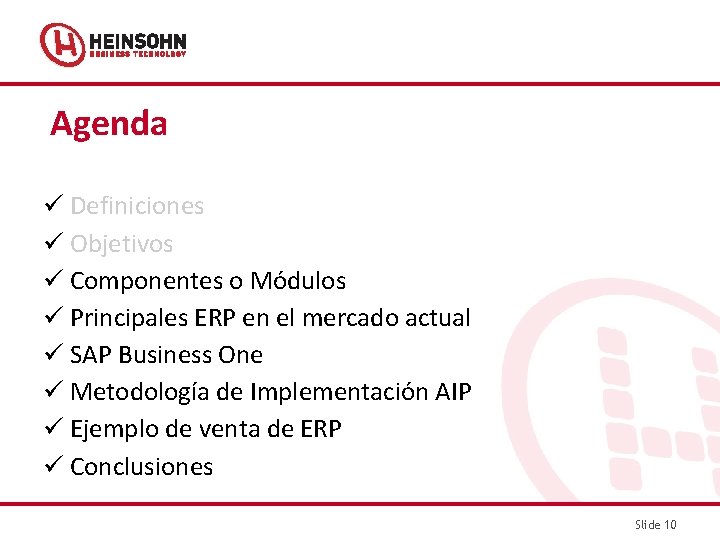 HEINSOHN
BUSINESS TECHNOLOGY

Agenda

✓ Definiciones
✓ Objetivos
✓ Componentes o Módulos
✓ Principales ERP en el mercado actual
✓ SAP Business One
✓ Metodología de Implementación AIP
✓ Ejemplo de venta de ERP
✓ Conclusiones

Slide 10